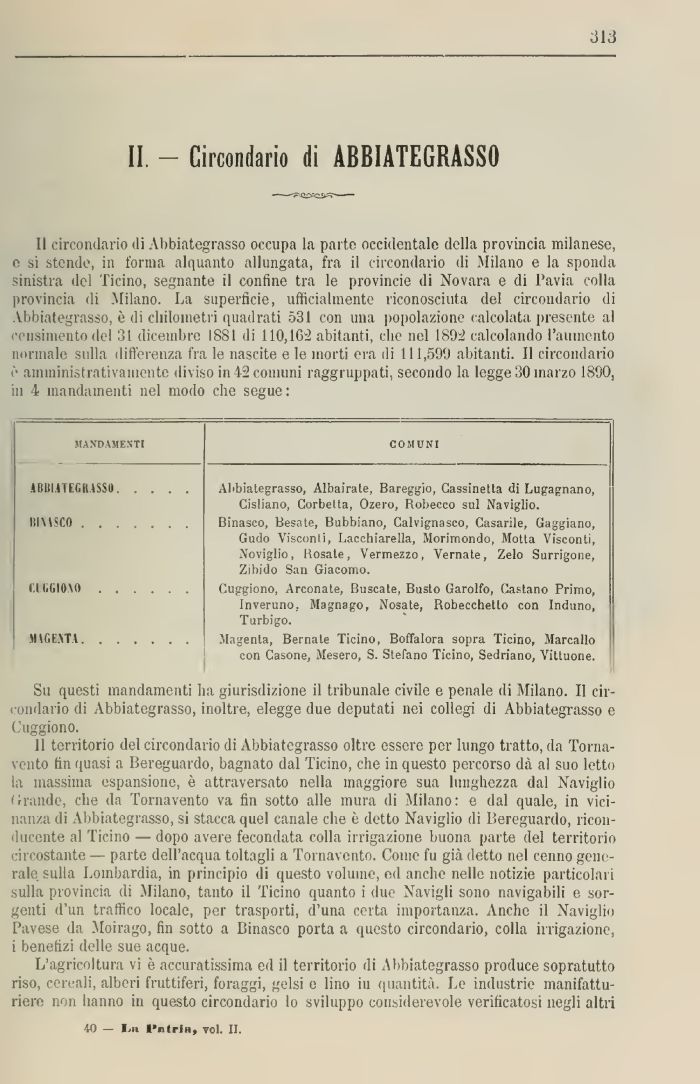 313

II. — Circondario di ABBIATEGRASSO

Il circondario di Abbiategrasso occupa la parte occidentale della provincia milanese, e si stende, in forma alquanto allungata, fra il circondario di Milano e la sponda sinistra del Ticino, segnante il confine tra le provincie di Novara e di Pavia colla provincia di Milano. La superficie, ufficialmente riconosciuta del circondario di Abbiategrasso, è di chilometri quadrati 531 con una popolazione calcolata presente al censimento del 31 dicembre 1881 di 110,162 abitanti, che nel 1892 calcolando l'aumento normale sulla differenza fra le nascite e le morti era di 111,599 abitanti. Il circondario è amministrativamente diviso in 42 comuni raggruppati, secondo la legge 30 marzo 1890, in 4 mandamenti nel modo che segue:

| MANDAMENTI | COMUNI |
|---|---|
| ABBIATEGRASSO. . . . . | Abbiategrasso, Albairate, Bareggio, Cassinetta di Lugagnano, Cisliano, Corbetta, Ozero, Robecco sul Naviglio. |
| BINASCO . . . . . . . | Binasco, Besate, Bubbiano, Calvignasco, Casarile, Gaggiano, Gudo Visconti, Lacchiarella, Morimondo, Motta Visconti, Noviglio, Rosate, Vermezzo, Vernate, Zelo Surrigone, Zibido San Giacomo. |
| CUGGIONO . . . . . . | Cuggiono, Arconate, Buscate, Busto Garolfo, Castano Primo, Inveruno, Magnago, Nosate, Robecchetto con Induno, Turbigo. |
| MAGENTA. . . . . . . | Magenta, Bernate Ticino, Boffalora sopra Ticino, Marcallo con Casone, Mesero, S. Stefano Ticino, Sedriano, Vittuone. |

Su questi mandamenti ha giurisdizione il tribunale civile e penale di Milano. Il circondario di Abbiategrasso, inoltre, elegge due deputati nei collegi di Abbiategrasso e Cuggiono.

Il territorio del circondario di Abbiategrasso oltre essere per lungo tratto, da Tornavento fin quasi a Bereguardo, bagnato dal Ticino, che in questo percorso dà al suo letto la massima espansione, è attraversato nella maggiore sua lunghezza dal Naviglio Grande, che da Tornavento va fin sotto alle mura di Milano: e dal quale, in vicinanza di Abbiategrasso, si stacca quel canale che è detto Naviglio di Bereguardo, riconducente al Ticino — dopo avere fecondata colla irrigazione buona parte del territorio circostante — parte dell'acqua toltagli a Tornavento. Come fu già detto nel cenno generale sulla Lombardia, in principio di questo volume, ed anche nelle notizie particolari sulla provincia di Milano, tanto il Ticino quanto i due Navigli sono navigabili e sorgenti d'un traffico locale, per trasporti, d'una certa importanza. Anche il Naviglio Pavese da Moirago, fin sotto a Binasco porta a questo circondario, colla irrigazione, i benefizi delle sue acque.

L'agricoltura vi è accuratissima ed il territorio di Abbiategrasso produce sopratutto riso, cereali, alberi fruttiferi, foraggi, gelsi e lino in quantità. Le industrie manifatturiere non hanno in questo circondario lo sviluppo considerevole verificatosi negli altri

40 — La Patria, vol. II.